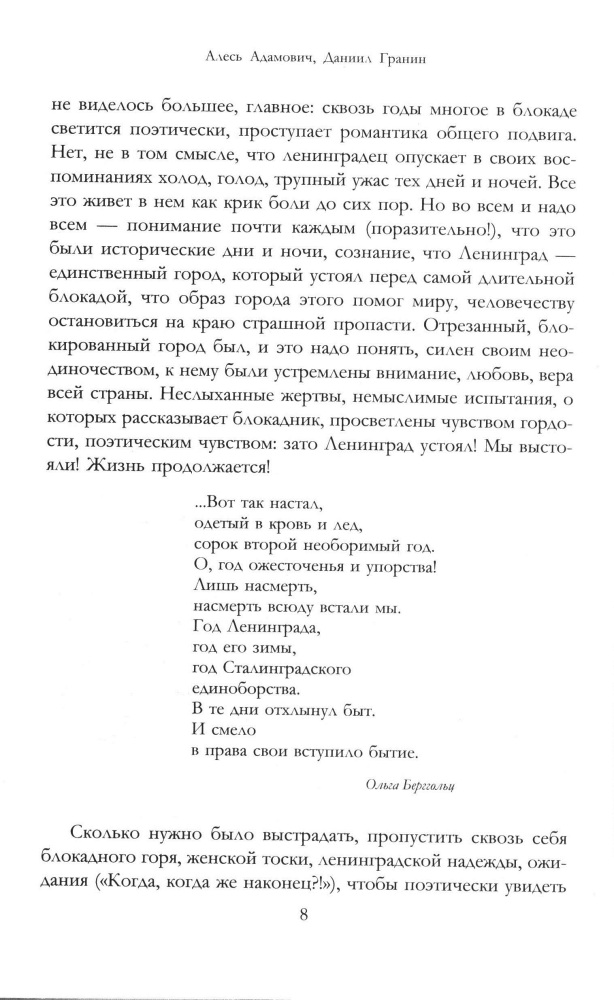 Алесь Адамович, Даниил Гранин

не виделось большее, главное: сквозь годы многое в блокаде светится поэтически, проступает романтика общего подвига. Нет, не в том смысле, что ленинградец опускает в своих воспоминаниях холод, голод, трупный ужас тех дней и ночей. Все это живет в нем как крик боли до сих пор. Но во всем и надо всем — понимание почти каждым (поразительно!), что это были исторические дни и ночи, сознание, что Ленинград — единственный город, который устоял перед самой длительной блокадой, что образ города этого помог миру, человечеству остановиться на краю страшной пропасти. Отрезанный, блокированный город был, и это надо понять, силен своим неодиночеством, к нему были устремлены внимание, любовь, вера всей страны. Неслыханные жертвы, немыслимые испытания, о которых рассказывает блокадник, просветлены чувством гордости, поэтическим чувством: зато Ленинград устоял! Мы выстояли! Жизнь продолжается!

...Вот так настал,
одетый в кровь и лед,
сорок второй необоримый год.
О, год ожесточенья и упорства!
Лишь насмерть,
насмерть всюду встали мы.
Год Ленинграда,
год его зимы,
год Сталинградского
единоборства.
В те дни отхлынул быт.
И смело
в права свои вступило бытие.

Ольга Берггольц

Сколько нужно было выстрадать, пропустить сквозь себя блокадного горя, женской тоски, ленинградской надежды, ожидания («Когда, когда же наконец?!»), чтобы поэтически увидеть

8